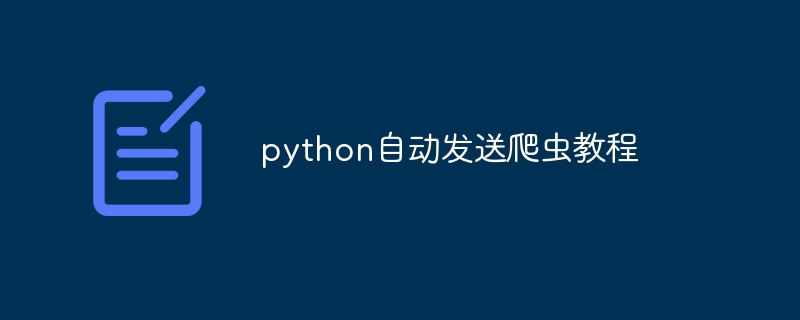 python自动发送爬虫教程